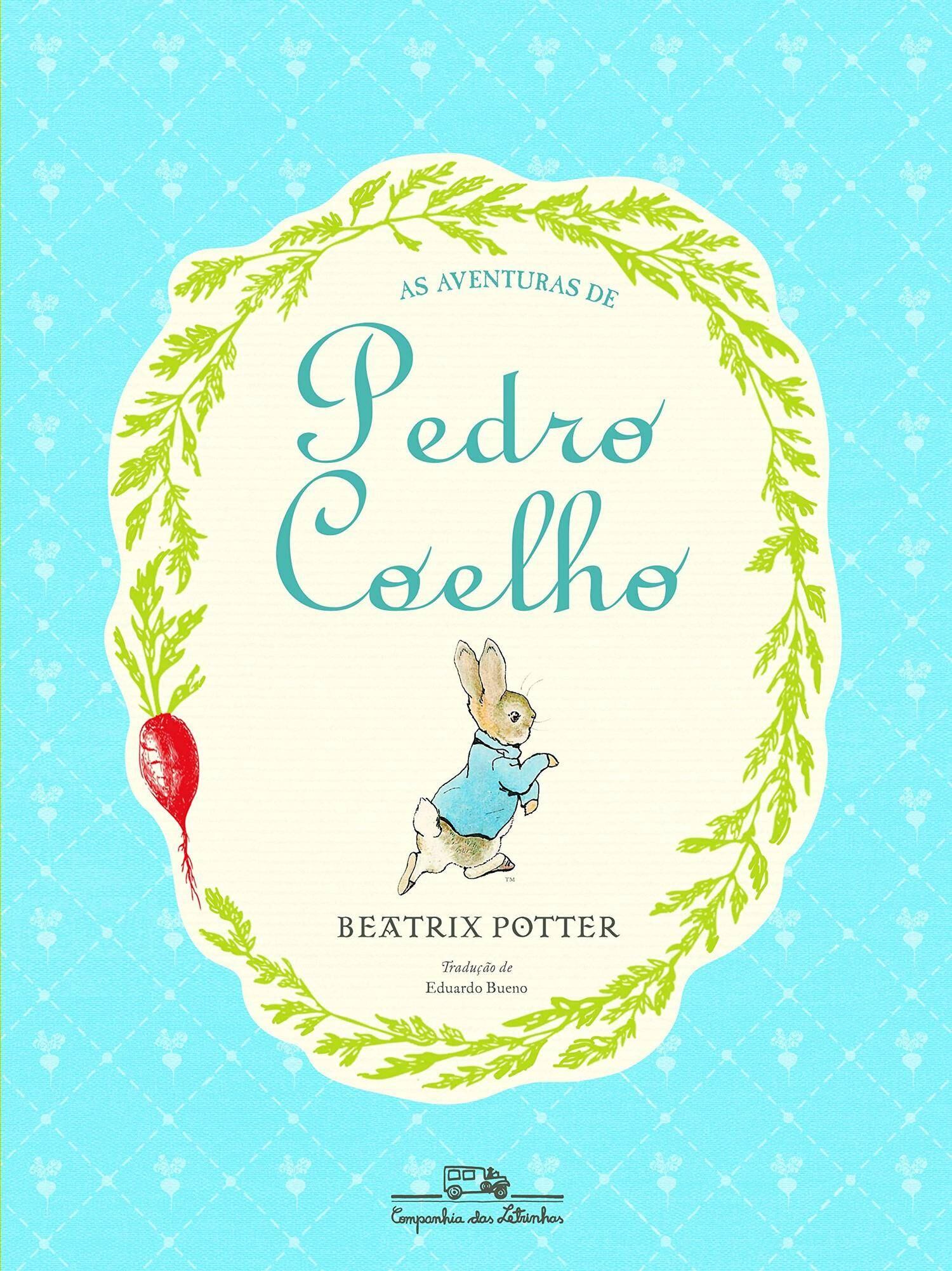 AS AVENTURAS DE

Pedro Coelho

™

BEATRIX POTTER

Tradução de
Eduardo Bueno

Companhia das Letrinhas